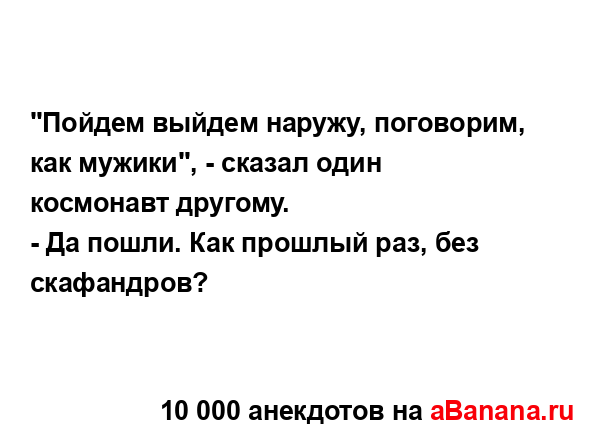 "Пойдем выйдем наружу, поговорим, как мужики", - сказал один космонавт другому.
- Да пошли. Как прошлый раз, без скафандров?

10 000 анекдотов на aBanana.ru